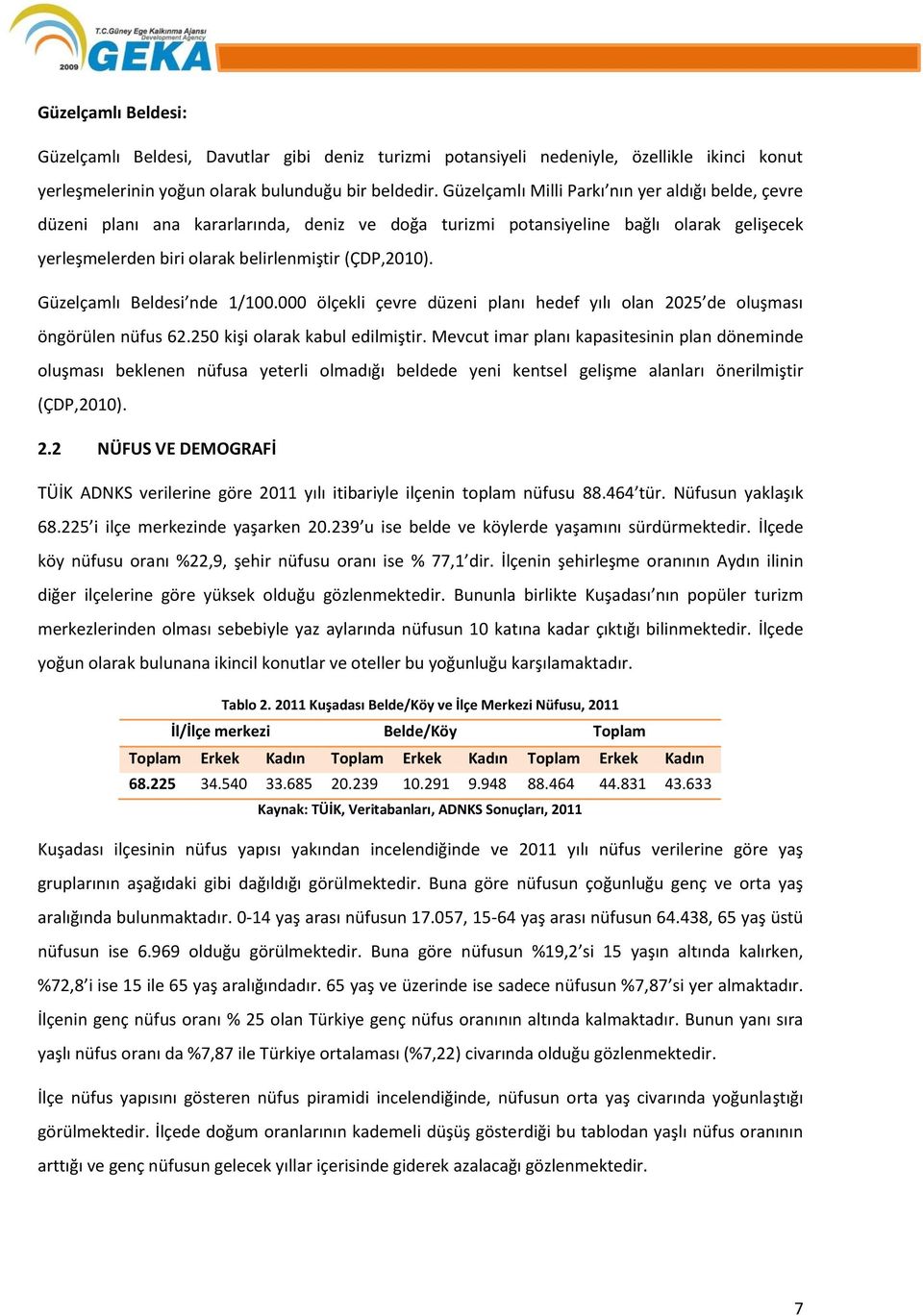 T.C.Güney Ege Kalkınma Ajansı
Development Agency
2009
GEKA

Güzelçamlı Beldesi:

Güzelçamlı Beldesi, Davutlar gibi deniz turizmi potansiyeli nedeniyle, özellikle ikinci konut yerleşmelerinin yoğun olarak bulunduğu bir beldedir. Güzelçamlı Milli Parkı'nın yer aldığı belde, çevre düzeni planı ana kararlarında, deniz ve doğa turizmi potansiyeline bağlı olarak gelişecek yerleşmelerden biri olarak belirlenmiştir (ÇDP,2010).

Güzelçamlı Beldesi'nde 1/100.000 ölçekli çevre düzeni planı hedef yılı olan 2025'de oluşması öngörülen nüfus 62.250 kişi olarak kabul edilmiştir. Mevcut imar planı kapasitesinin plan döneminde oluşması beklenen nüfusa yeterli olmadığı beldede yeni kentsel gelişme alanları önerilmiştir (ÇDP,2010).

2.2 NÜFUS VE DEMOGRAFİ

TÜİK ADNKS verilerine göre 2011 yılı itibariyle ilçenin toplam nüfusu 88.464'tür. Nüfusun yaklaşık 68.225'i ilçe merkezinde yaşarken 20.239'u ise belde ve köylerde yaşamını sürdürmektedir. İlçede köy nüfusu oranı %22,9, şehir nüfusu oranı ise % 77,1'dir. İlçenin şehirleşme oranının Aydın ilinin diğer ilçelerine göre yüksek olduğu gözlenmektedir. Bununla birlikte Kuşadası'nın popüler turizm merkezlerinden olması sebebiyle yaz aylarında nüfusun 10 katına kadar çıktığı bilinmektedir. İlçede yoğun olarak bulunana ikincil konutlar ve oteller bu yoğunluğu karşılamaktadır.

Tablo 2. 2011 Kuşadası Belde/Köy ve İlçe Merkezi Nüfusu, 2011

| İl/İlçe merkezi | | | Belde/Köy | | | Toplam | | |
|---|---|---|---|---|---|---|---|---|
| Toplam | Erkek | Kadın | Toplam | Erkek | Kadın | Toplam | Erkek | Kadın |
| 68.225 | 34.540 | 33.685 | 20.239 | 10.291 | 9.948 | 88.464 | 44.831 | 43.633 |

Kaynak: TÜİK, Veritabanları, ADNKS Sonuçları, 2011

Kuşadası ilçesinin nüfus yapısı yakından incelendiğinde ve 2011 yılı nüfus verilerine göre yaş gruplarının aşağıdaki gibi dağıldığı görülmektedir. Buna göre nüfusun çoğunluğu genç ve orta yaş aralığında bulunmaktadır. 0-14 yaş arası nüfusun 17.057, 15-64 yaş arası nüfusun 64.438, 65 yaş üstü nüfusun ise 6.969 olduğu görülmektedir. Buna göre nüfusun %19,2'si 15 yaşın altında kalırken, %72,8'i ise 15 ile 65 yaş aralığındadır. 65 yaş ve üzerinde ise sadece nüfusun %7,87'si yer almaktadır. İlçenin genç nüfus oranı % 25 olan Türkiye genç nüfus oranının altında kalmaktadır. Bunun yanı sıra yaşlı nüfus oranı da %7,87 ile Türkiye ortalaması (%7,22) civarında olduğu gözlenmektedir.

İlçe nüfus yapısını gösteren nüfus piramidi incelendiğinde, nüfusun orta yaş civarında yoğunlaştığı görülmektedir. İlçede doğum oranlarının kademeli düşüş gösterdiği bu tablodan yaşlı nüfus oranının arttığı ve genç nüfusun gelecek yıllar içerisinde giderek azalacağı gözlenmektedir.

7